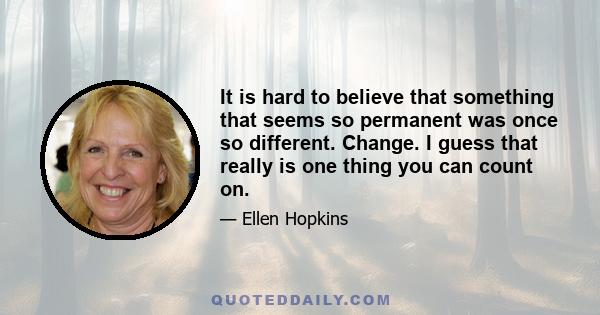 It is hard to believe that something that seems so permanent was once so different. Change. I guess that really is one thing you can count on.

— Ellen Hopkins

QUOTEDDAILY.COM